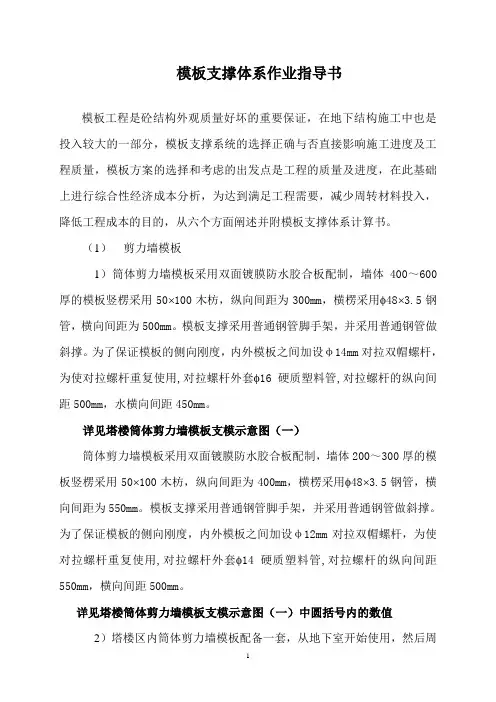 模板支撑体系作业指导书

模板工程是砼结构外观质量好坏的重要保证，在地下结构施工中也是投入较大的一部分，模板支撑系统的选择正确与否直接影响施工进度及工程质量，模板方案的选择和考虑的出发点是工程的质量及进度，在此基础上进行综合性经济成本分析，为达到满足工程需要，减少周转材料投入，降低工程成本的目的，从六个方面阐述并附模板支撑体系计算书。

（1） 剪力墙模板

1）筒体剪力墙模板采用双面镀膜防水胶合板配制，墙体 400～600 厚的模板竖楞采用 50×100 木枋，纵向间距为 300mm，横楞采用ϕ48×3.5 钢管，横向间距为 500mm。模板支撑采用普通钢管脚手架，并采用普通钢管做斜撑。为了保证模板的侧向刚度，内外模板之间加设ϕ14mm 对拉双帽螺杆，为使对拉螺杆重复使用，对拉螺杆外套ϕ16 硬质塑料管，对拉螺杆的纵向间距 500mm，水横向间距 450mm。

详见塔楼筒体剪力墙模板支模示意图（一）

筒体剪力墙模板采用双面镀膜防水胶合板配制，墙体 200～300 厚的模板竖楞采用 50×100 木枋，纵向间距为 400mm，横楞采用ϕ48×3.5 钢管，横向间距为 550mm。模板支撑采用普通钢管脚手架，并采用普通钢管做斜撑。为了保证模板的侧向刚度，内外模板之间加设ϕ12mm 对拉双帽螺杆，为使对拉螺杆重复使用，对拉螺杆外套ϕ14 硬质塑料管，对拉螺杆的纵向间距 550mm，横向间距 500mm。

详见塔楼筒体剪力墙模板支模示意图（一）中圆括号内的数值

2）塔楼区内筒体剪力墙模板配备一套，从地下室开始使用，然后周

1